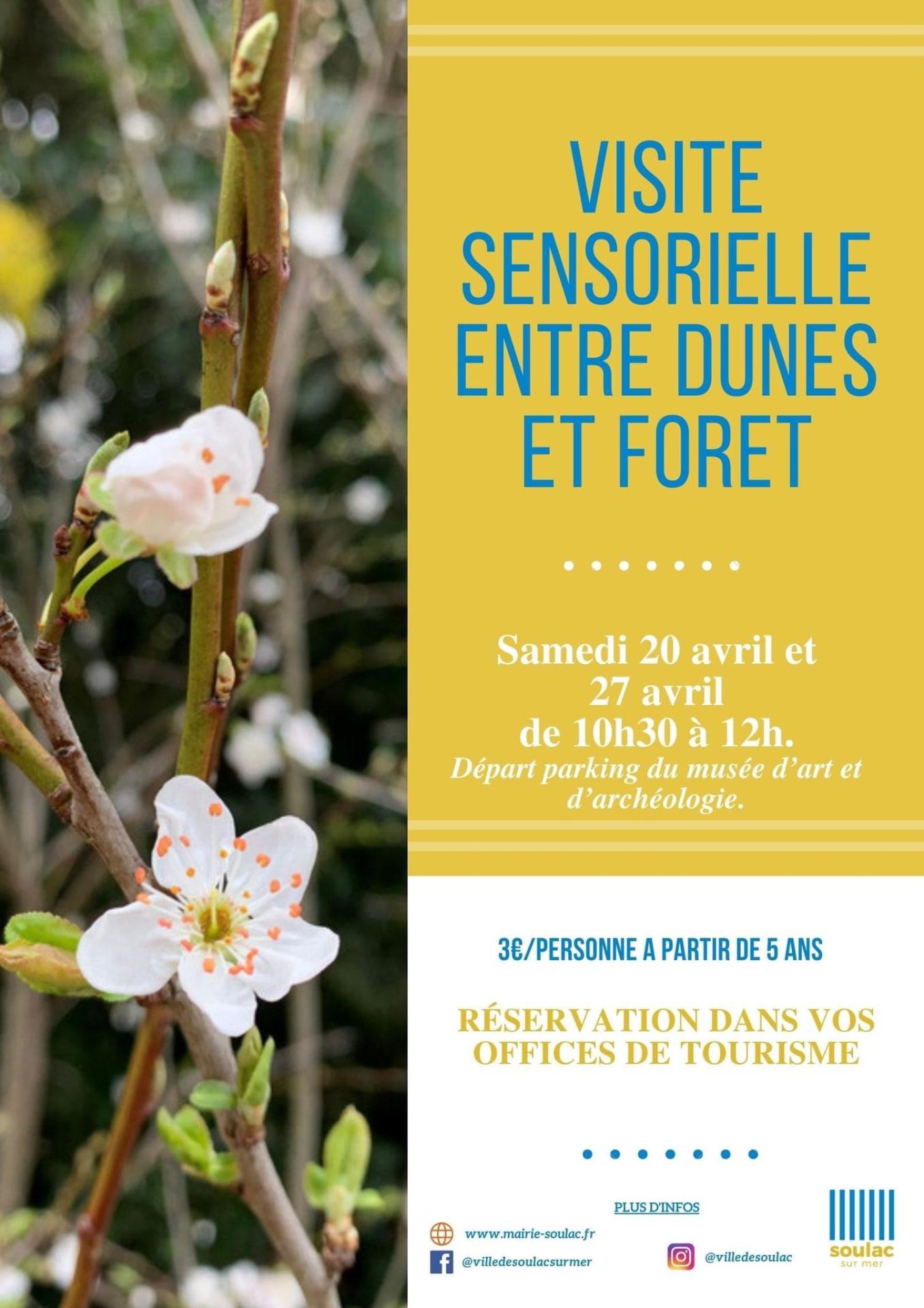 VISITE SENSORIELLE ENTRE DUNES ET FORET

Samedi 20 avril et 27 avril de 10h30 à 12h.

Départ parking du musée d'art et d'archéologie.

3€/PERSONNE A PARTIR DE 5 ANS

RÉSERVATION DANS VOS OFFICES DE TOURISME

PLUS D'INFOS

www.mairie-soulac.fr

@villedesoulacsurmer

@villedesoulac

soulac
sur mer